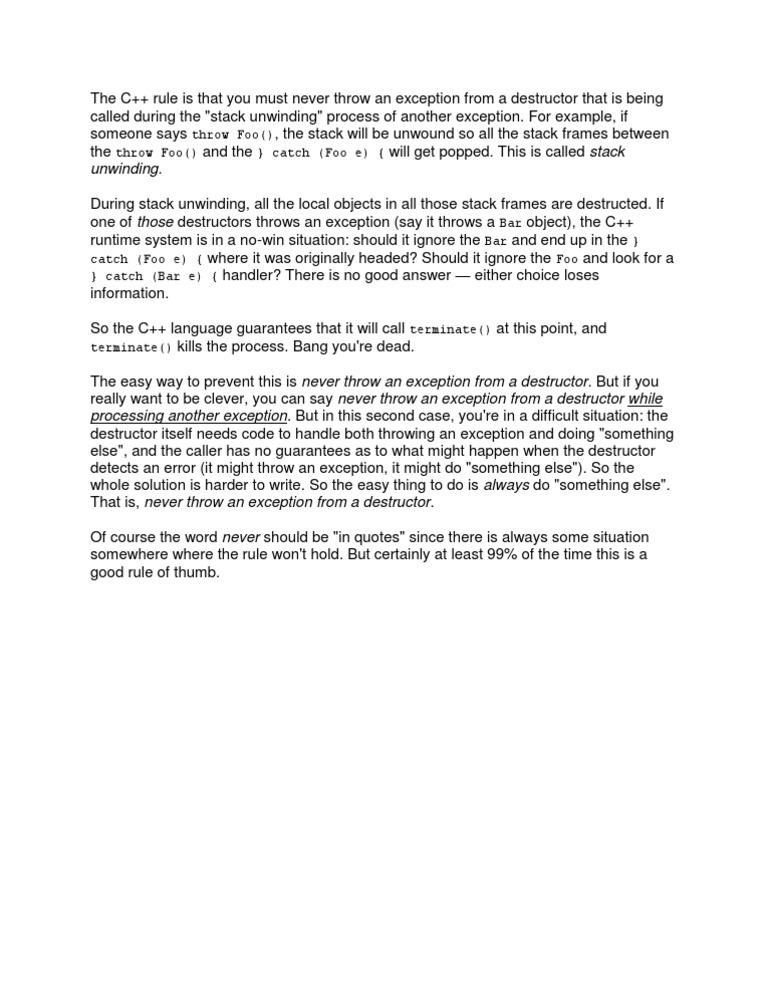 The C++ rule is that you must never throw an exception from a destructor that is being called during the "stack unwinding" process of another exception. For example, if someone says throw Foo(), the stack will be unwound so all the stack frames between the throw Foo() and the } catch (Foo e) { will get popped. This is called stack unwinding.

During stack unwinding, all the local objects in all those stack frames are destructed. If one of those destructors throws an exception (say it throws a Bar object), the C++ runtime system is in a no-win situation: should it ignore the Bar and end up in the } catch (Foo e) { where it was originally headed? Should it ignore the Foo and look for a } catch (Bar e) { handler? There is no good answer — either choice loses information.

So the C++ language guarantees that it will call terminate() at this point, and terminate() kills the process. Bang you're dead.

The easy way to prevent this is never throw an exception from a destructor. But if you really want to be clever, you can say never throw an exception from a destructor while processing another exception. But in this second case, you're in a difficult situation: the destructor itself needs code to handle both throwing an exception and doing "something else", and the caller has no guarantees as to what might happen when the destructor detects an error (it might throw an exception, it might do "something else"). So the whole solution is harder to write. So the easy thing to do is always do "something else". That is, never throw an exception from a destructor.

Of course the word never should be "in quotes" since there is always some situation somewhere where the rule won't hold. But certainly at least 99% of the time this is a good rule of thumb.